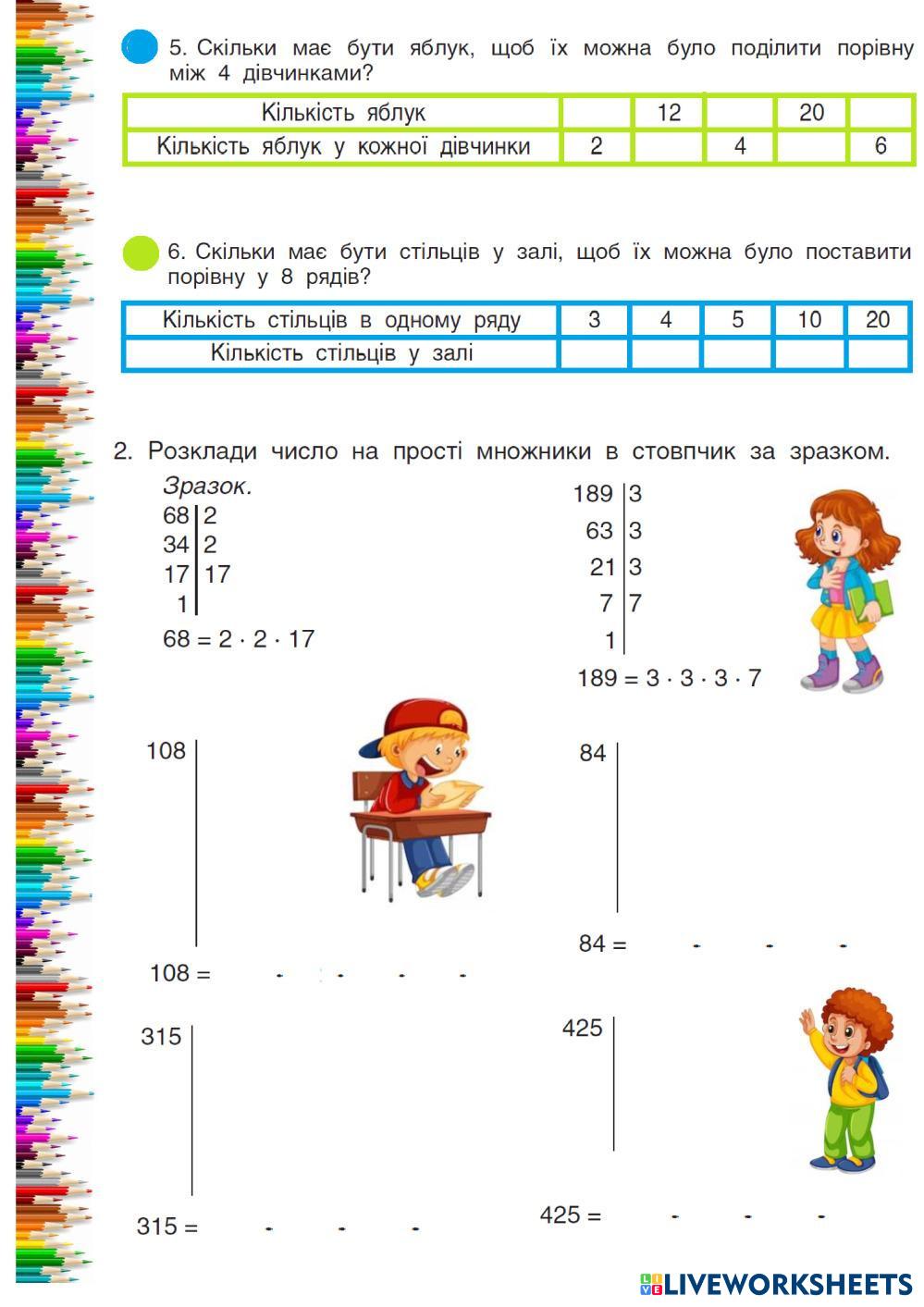 5. Скільки має бути яблук, щоб їх можна було поділити порівну між 4 дівчинками?

| Кількість яблук | | 12 | | 20 | |
|---|---|---|---|---|---|
| Кількість яблук у кожної дівчинки | 2 | | 4 | | 6 |

6. Скільки має бути стільців у залі, щоб їх можна було поставити порівну у 8 рядів?

| Кількість стільців в одному ряду | 3 | 4 | 5 | 10 | 20 |
|---|---|---|---|---|---|
| Кількість стільців у залі | | | | | |

2. Розклади число на прості множники в стовпчик за зразком.

Зразок.
68 | 2
34 | 2
17 | 17
1 |
$68 = 2 \cdot 2 \cdot 17$

189 | 3
63 | 3
21 | 3
7 | 7
1 |
$189 = 3 \cdot 3 \cdot 3 \cdot 7$

108 |
108 = · · · ·

84 |
84 = · · ·

315 |
315 = · · ·

425 |
425 = · · ·

LIVEWORKSHEETS